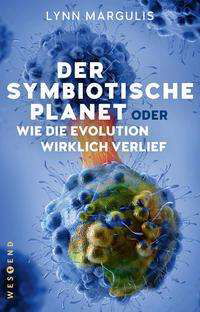 LYNN MARGULIS

DER SYMBIOTISCHE PLANET ODER WIE DIE EVOLUTION WIRKLICH VERLIEF

WESTEND